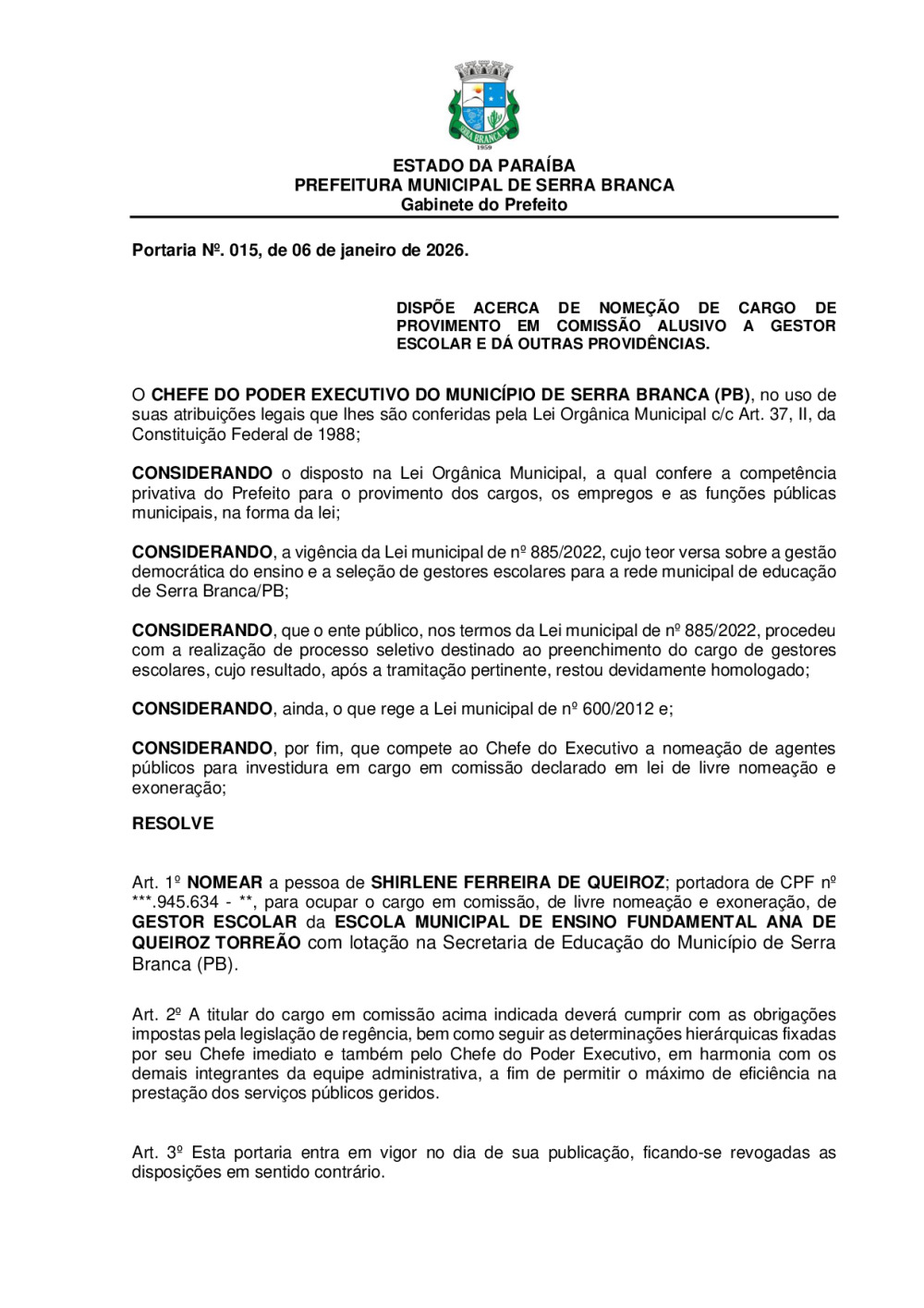 SERRA BRANCA
1959

ESTADO DA PARAÍBA
PREFEITURA MUNICIPAL DE SERRA BRANCA
Gabinete do Prefeito

Portaria Nº. 015, de 06 de janeiro de 2026.

DISPÕE ACERCA DE NOMEÇÃO DE CARGO DE PROVIMENTO EM COMISSÃO ALUSIVO A GESTOR ESCOLAR E DÁ OUTRAS PROVIDÊNCIAS.

O CHEFE DO PODER EXECUTIVO DO MUNICÍPIO DE SERRA BRANCA (PB), no uso de suas atribuições legais que lhes são conferidas pela Lei Orgânica Municipal c/c Art. 37, II, da Constituição Federal de 1988;

CONSIDERANDO o disposto na Lei Orgânica Municipal, a qual confere a competência privativa do Prefeito para o provimento dos cargos, os empregos e as funções públicas municipais, na forma da lei;

CONSIDERANDO, a vigência da Lei municipal de nº 885/2022, cujo teor versa sobre a gestão democrática do ensino e a seleção de gestores escolares para a rede municipal de educação de Serra Branca/PB;

CONSIDERANDO, que o ente público, nos termos da Lei municipal de nº 885/2022, procedeu com a realização de processo seletivo destinado ao preenchimento do cargo de gestores escolares, cujo resultado, após a tramitação pertinente, restou devidamente homologado;

CONSIDERANDO, ainda, o que rege a Lei municipal de nº 600/2012 e;

CONSIDERANDO, por fim, que compete ao Chefe do Executivo a nomeação de agentes públicos para investidura em cargo em comissão declarado em lei de livre nomeação e exoneração;

RESOLVE

Art. 1º NOMEAR a pessoa de SHIRLENE FERREIRA DE QUEIROZ; portadora de CPF nº ***.945.634 - **, para ocupar o cargo em comissão, de livre nomeação e exoneração, de GESTOR ESCOLAR da ESCOLA MUNICIPAL DE ENSINO FUNDAMENTAL ANA DE QUEIROZ TORREÃO com lotação na Secretaria de Educação do Município de Serra Branca (PB).

Art. 2º A titular do cargo em comissão acima indicada deverá cumprir com as obrigações impostas pela legislação de regência, bem como seguir as determinações hierárquicas fixadas por seu Chefe imediato e também pelo Chefe do Poder Executivo, em harmonia com os demais integrantes da equipe administrativa, a fim de permitir o máximo de eficiência na prestação dos serviços públicos geridos.

Art. 3º Esta portaria entra em vigor no dia de sua publicação, ficando-se revogadas as disposições em sentido contrário.